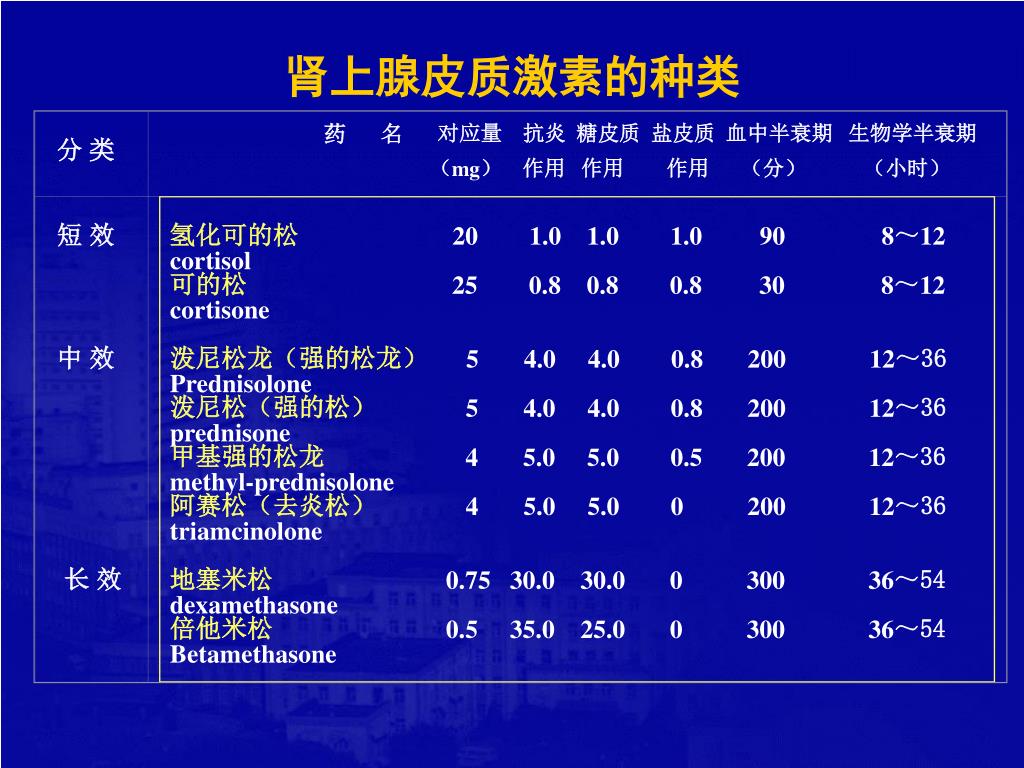 肾上腺皮质激素的种类

| 分类 | 药 名 | 对应量（mg） | 抗炎作用 | 糖皮质作用 | 盐皮质作用 | 血中半衰期（分） | 生物学半衰期（小时） |
|---|---|---|---|---|---|---|---|
| 短效 | 氢化可的松 cortisol | 20 | 1.0 | 1.0 | 1.0 | 90 | 8～12 |
| | 可的松 cortisone | 25 | 0.8 | 0.8 | 0.8 | 30 | 8～12 |
| 中效 | 泼尼松龙（强的松龙） Prednisolone | 5 | 4.0 | 4.0 | 0.8 | 200 | 12～36 |
| | 泼尼松（强的松） prednisone | 5 | 4.0 | 4.0 | 0.8 | 200 | 12～36 |
| | 甲基强的松龙 methyl-prednisolone | 4 | 5.0 | 5.0 | 0.5 | 200 | 12～36 |
| | 阿赛松（去炎松） triamcinolone | 4 | 5.0 | 5.0 | 0 | 200 | 12～36 |
| 长效 | 地塞米松 dexamethasone | 0.75 | 30.0 | 30.0 | 0 | 300 | 36～54 |
| | 倍他米松 Betamethasone | 0.5 | 35.0 | 25.0 | 0 | 300 | 36～54 |